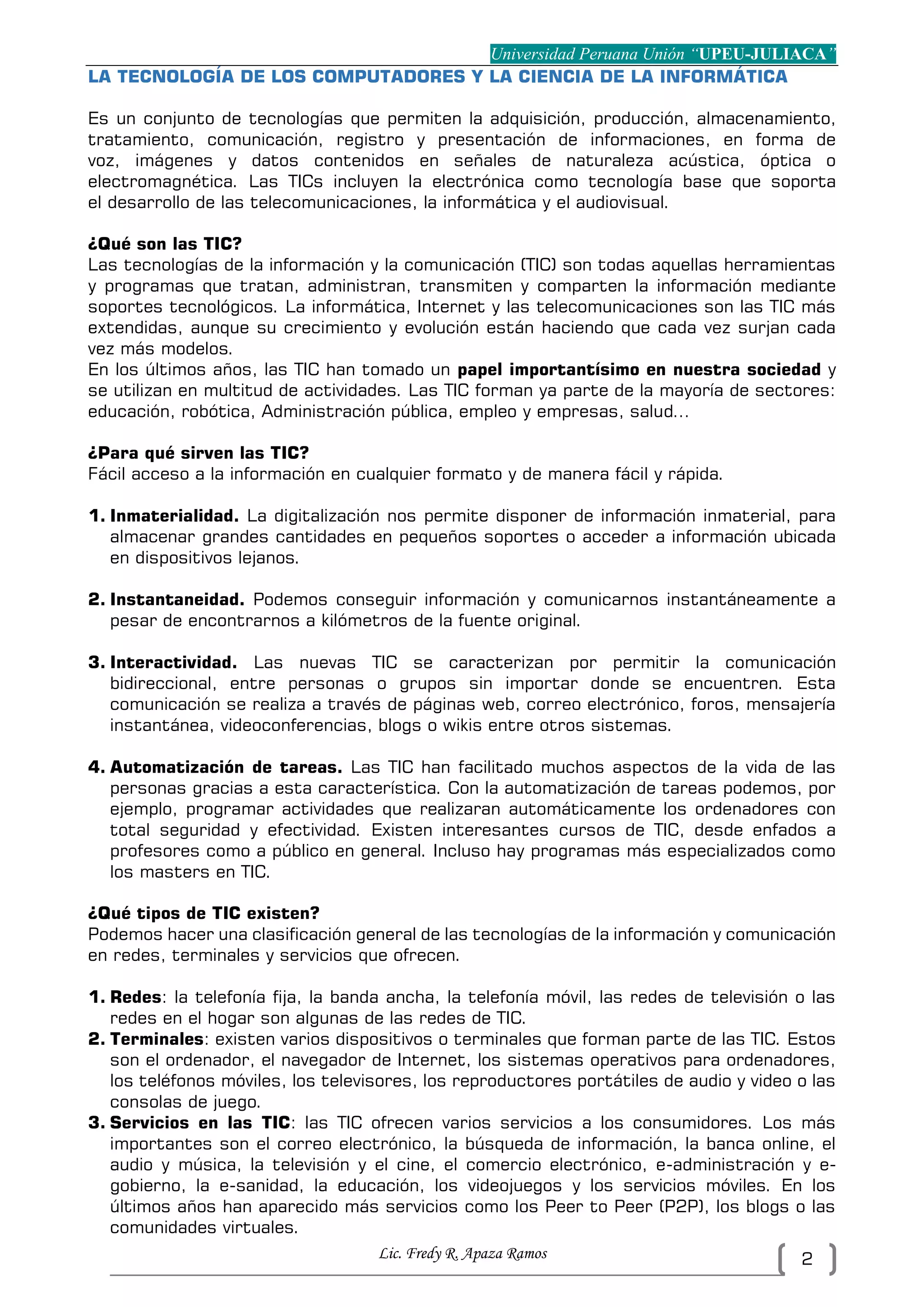 Universidad Peruana Unión "UPEU-JULIACA"

LA TECNOLOGÍA DE LOS COMPUTADORES Y LA CIENCIA DE LA INFORMÁTICA

Es un conjunto de tecnologías que permiten la adquisición, producción, almacenamiento, tratamiento, comunicación, registro y presentación de informaciones, en forma de voz, imágenes y datos contenidos en señales de naturaleza acústica, óptica o electromagnética. Las TICs incluyen la electrónica como tecnología base que soporta el desarrollo de las telecomunicaciones, la informática y el audiovisual.

¿Qué son las TIC?
Las tecnologías de la información y la comunicación (TIC) son todas aquellas herramientas y programas que tratan, administran, transmiten y comparten la información mediante soportes tecnológicos. La informática, Internet y las telecomunicaciones son las TIC más extendidas, aunque su crecimiento y evolución están haciendo que cada vez surjan cada vez más modelos.
En los últimos años, las TIC han tomado un papel importantísimo en nuestra sociedad y se utilizan en multitud de actividades. Las TIC forman ya parte de la mayoría de sectores: educación, robótica, Administración pública, empleo y empresas, salud…

¿Para qué sirven las TIC?
Fácil acceso a la información en cualquier formato y de manera fácil y rápida.

1. Inmaterialidad. La digitalización nos permite disponer de información inmaterial, para almacenar grandes cantidades en pequeños soportes o acceder a información ubicada en dispositivos lejanos.

2. Instantaneidad. Podemos conseguir información y comunicarnos instantáneamente a pesar de encontrarnos a kilómetros de la fuente original.

3. Interactividad. Las nuevas TIC se caracterizan por permitir la comunicación bidireccional, entre personas o grupos sin importar donde se encuentren. Esta comunicación se realiza a través de páginas web, correo electrónico, foros, mensajería instantánea, videoconferencias, blogs o wikis entre otros sistemas.

4. Automatización de tareas. Las TIC han facilitado muchos aspectos de la vida de las personas gracias a esta característica. Con la automatización de tareas podemos, por ejemplo, programar actividades que realizaran automáticamente los ordenadores con total seguridad y efectividad. Existen interesantes cursos de TIC, desde enfados a profesores como a público en general. Incluso hay programas más especializados como los masters en TIC.

¿Qué tipos de TIC existen?
Podemos hacer una clasificación general de las tecnologías de la información y comunicación en redes, terminales y servicios que ofrecen.

1. Redes: la telefonía fija, la banda ancha, la telefonía móvil, las redes de televisión o las redes en el hogar son algunas de las redes de TIC.
2. Terminales: existen varios dispositivos o terminales que forman parte de las TIC. Estos son el ordenador, el navegador de Internet, los sistemas operativos para ordenadores, los teléfonos móviles, los televisores, los reproductores portátiles de audio y video o las consolas de juego.
3. Servicios en las TIC: las TIC ofrecen varios servicios a los consumidores. Los más importantes son el correo electrónico, la búsqueda de información, la banca online, el audio y música, la televisión y el cine, el comercio electrónico, e-administración y e-gobierno, la e-sanidad, la educación, los videojuegos y los servicios móviles. En los últimos años han aparecido más servicios como los Peer to Peer (P2P), los blogs o las comunidades virtuales.

Lic. Fredy R. Apaza Ramos
2